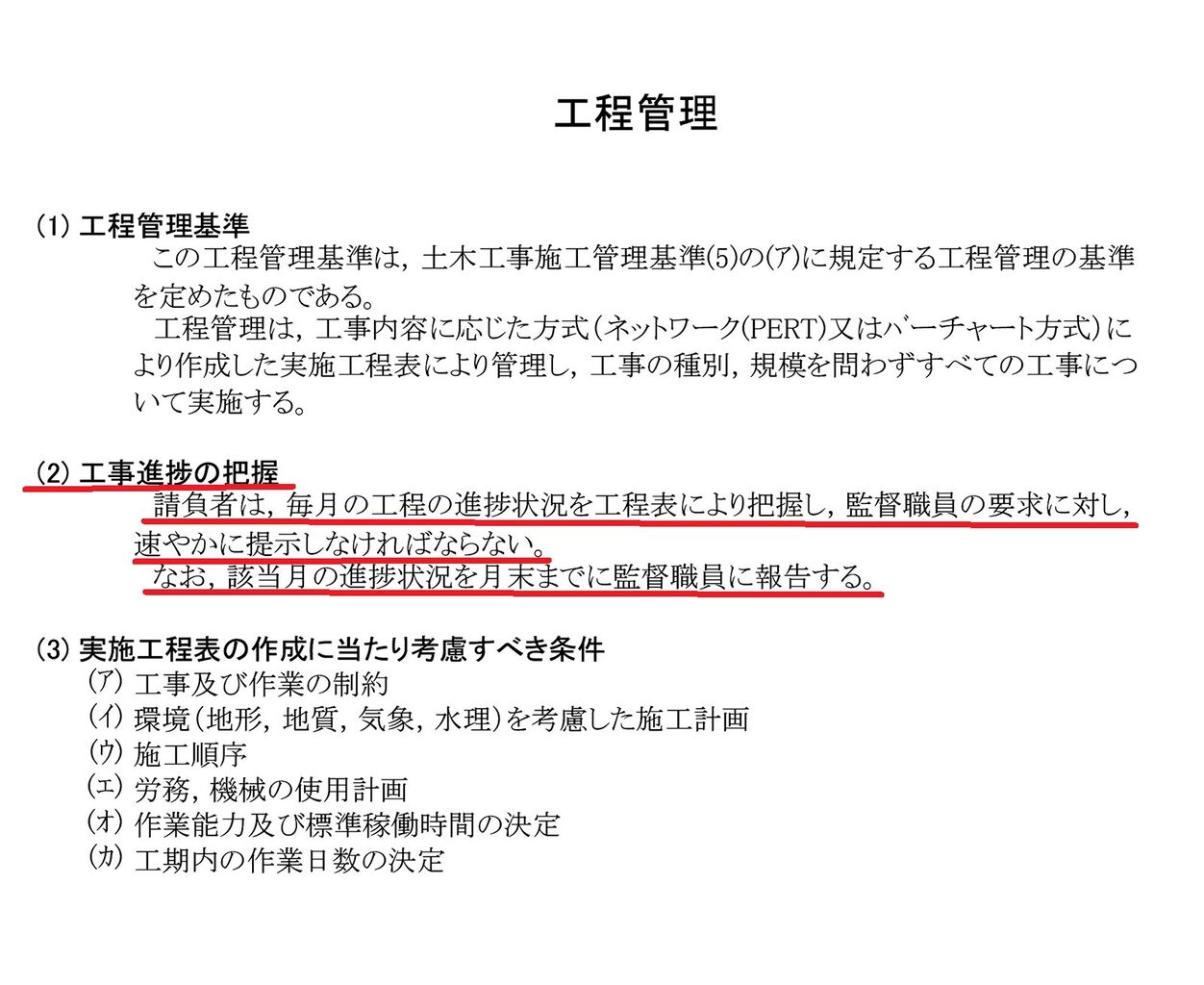 工程管理

(1) 工程管理基準

この工程管理基準は，土木工事施工管理基準(5)の(ア)に規定する工程管理の基準を定めたものである。

工程管理は，工事内容に応じた方式（ネットワーク(PERT)又はバーチャート方式）により作成した実施工程表により管理し，工事の種別，規模を問わずすべての工事について実施する。

(2) 工事進捗の把握

請負者は，毎月の工程の進捗状況を工程表により把握し，監督職員の要求に対し，速やかに提示しなければならない。

なお，該当月の進捗状況を月末までに監督職員に報告する。

(3) 実施工程表の作成に当たり考慮すべき条件

(ア) 工事及び作業の制約
(イ) 環境（地形，地質，気象，水理）を考慮した施工計画
(ウ) 施工順序
(エ) 労務，機械の使用計画
(オ) 作業能力及び標準稼働時間の決定
(カ) 工期内の作業日数の決定